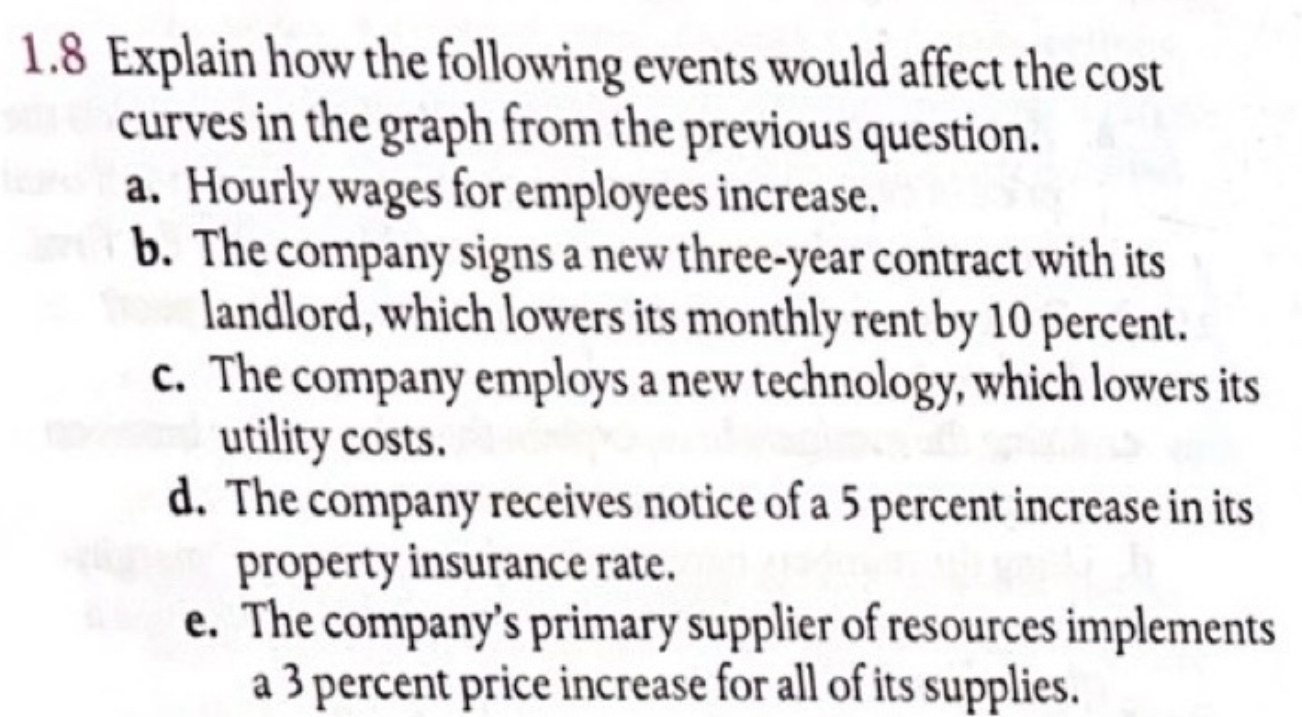 1.8 Explain how the following events would affect the cost curves in the graph from the previous question.

a. Hourly wages for employees increase.

b. The company signs a new three-year contract with its landlord, which lowers its monthly rent by 10 percent.

c. The company employs a new technology, which lowers its utility costs.

d. The company receives notice of a 5 percent increase in its property insurance rate.

e. The company's primary supplier of resources implements a 3 percent price increase for all of its supplies.